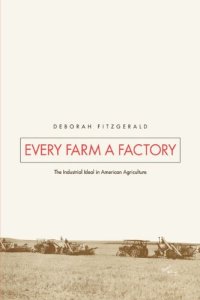 DEBORAH FITZGERALD

EVERY FARM A FACTORY

The Industrial Ideal in American Agriculture